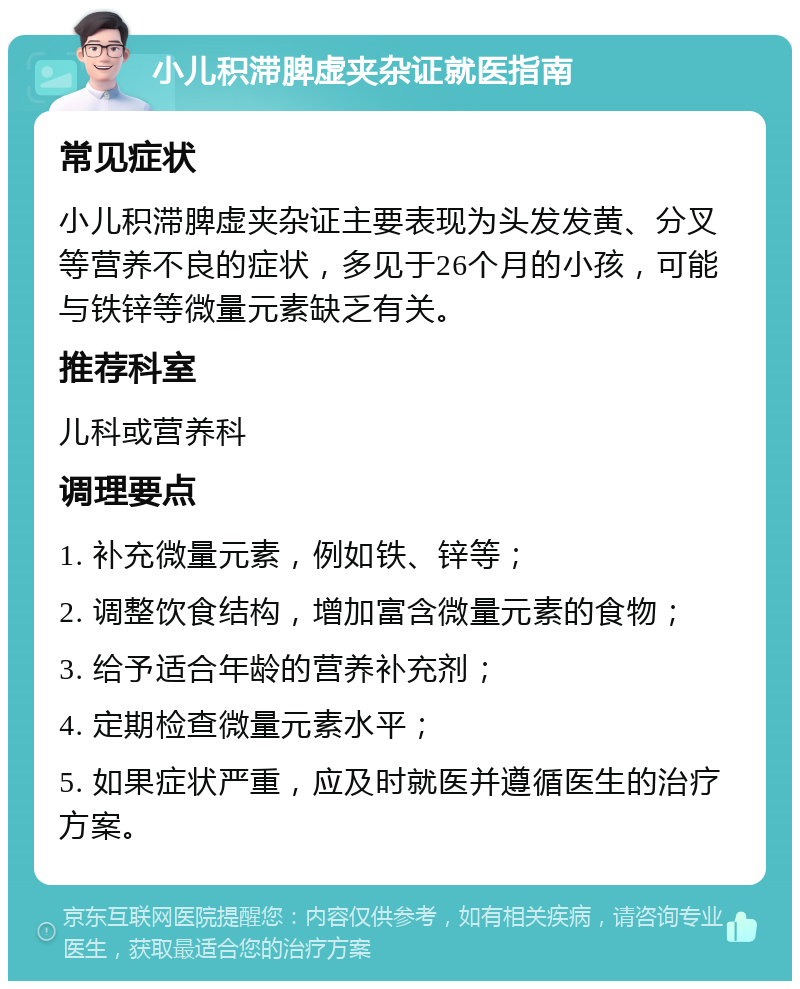 小儿积滞脾虚夹杂证就医指南

常见症状

小儿积滞脾虚夹杂证主要表现为头发发黄、分叉等营养不良的症状，多见于26个月的小孩，可能与铁锌等微量元素缺乏有关。

推荐科室

儿科或营养科

调理要点

1. 补充微量元素，例如铁、锌等；

2. 调整饮食结构，增加富含微量元素的食物；

3. 给予适合年龄的营养补充剂；

4. 定期检查微量元素水平；

5. 如果症状严重，应及时就医并遵循医生的治疗方案。

京东互联网医院提醒您：内容仅供参考，如有相关疾病，请咨询专业医生，获取最适合您的治疗方案